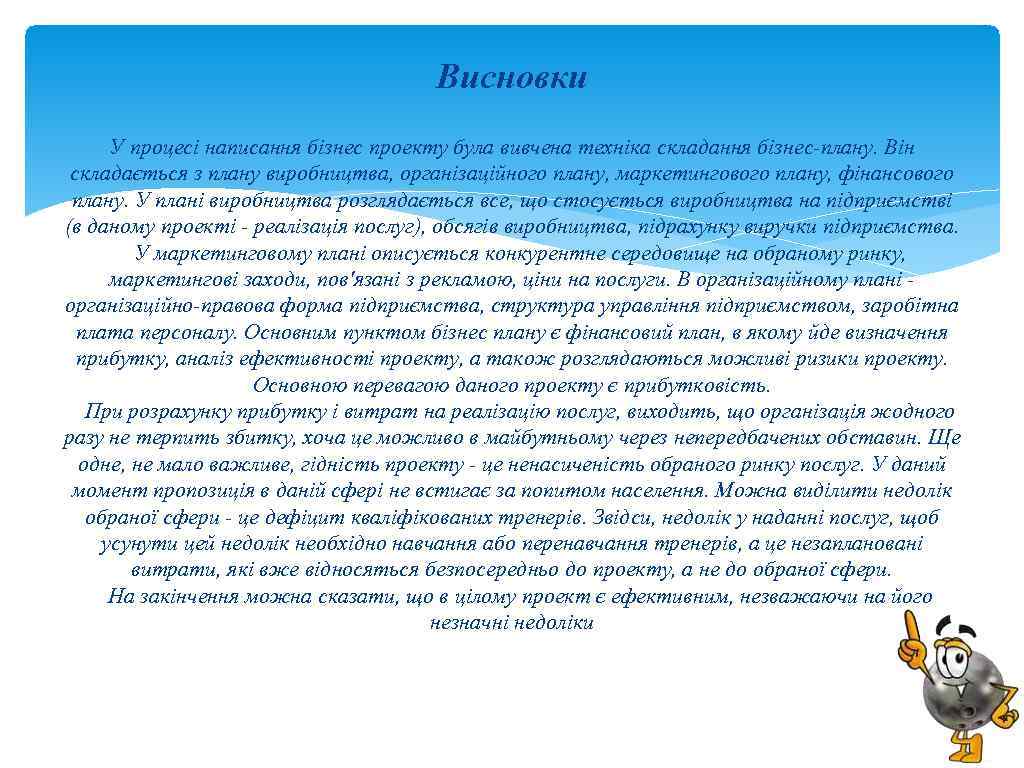 Висновки

У процесі написання бізнес проекту була вивчена техніка складання бізнес-плану. Він складається з плану виробництва, організаційного плану, маркетингового плану, фінансового плану. У плані виробництва розглядається все, що стосується виробництва на підприємстві (в даному проекті - реалізація послуг), обсягів виробництва, підрахунку виручки підприємства.

У маркетинговому плані описується конкурентне середовище на обраному ринку, маркетингові заходи, пов'язані з рекламою, ціни на послуги. В організаційному плані - організаційно-правова форма підприємства, структура управління підприємством, заробітна плата персоналу. Основним пунктом бізнес плану є фінансовий план, в якому йде визначення прибутку, аналіз ефективності проекту, а також розглядаються можливі ризики проекту. Основною перевагою даного проекту є прибутковість.

При розрахунку прибутку і витрат на реалізацію послуг, виходить, що організація жодного разу не терпить збитку, хоча це можливо в майбутньому через непередбачених обставин. Ще одне, не мало важливе, гідність проекту - це ненасиченість обраного ринку послуг. У даний момент пропозиція в даній сфері не встигає за попитом населення. Можна виділити недолік обраної сфери - це дефіцит кваліфікованих тренерів. Звідси, недолік у наданні послуг, щоб усунути цей недолік необхідно навчання або перенавчання тренерів, а це незаплановані витрати, які вже відносяться безпосередньо до проекту, а не до обраної сфери.

На закінчення можна сказати, що в цілому проект є ефективним, незважаючи на його незначні недоліки